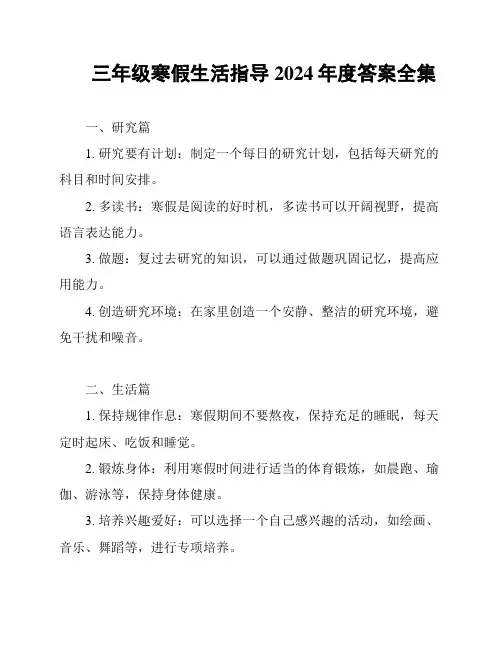 三年级寒假生活指导 2024 年度答案全集

一、研究篇

1. 研究要有计划：制定一个每日的研究计划，包括每天研究的科目和时间安排。

2. 多读书：寒假是阅读的好时机，多读书可以开阔视野，提高语言表达能力。

3. 做题：复过去研究的知识，可以通过做题巩固记忆，提高应用能力。

4. 创造研究环境：在家里创造一个安静、整洁的研究环境，避免干扰和噪音。

二、生活篇

1. 保持规律作息：寒假期间不要熬夜，保持充足的睡眠，每天定时起床、吃饭和睡觉。

2. 锻炼身体：利用寒假时间进行适当的体育锻炼，如晨跑、瑜伽、游泳等，保持身体健康。

3. 培养兴趣爱好：可以选择一个自己感兴趣的活动，如绘画、音乐、舞蹈等，进行专项培养。